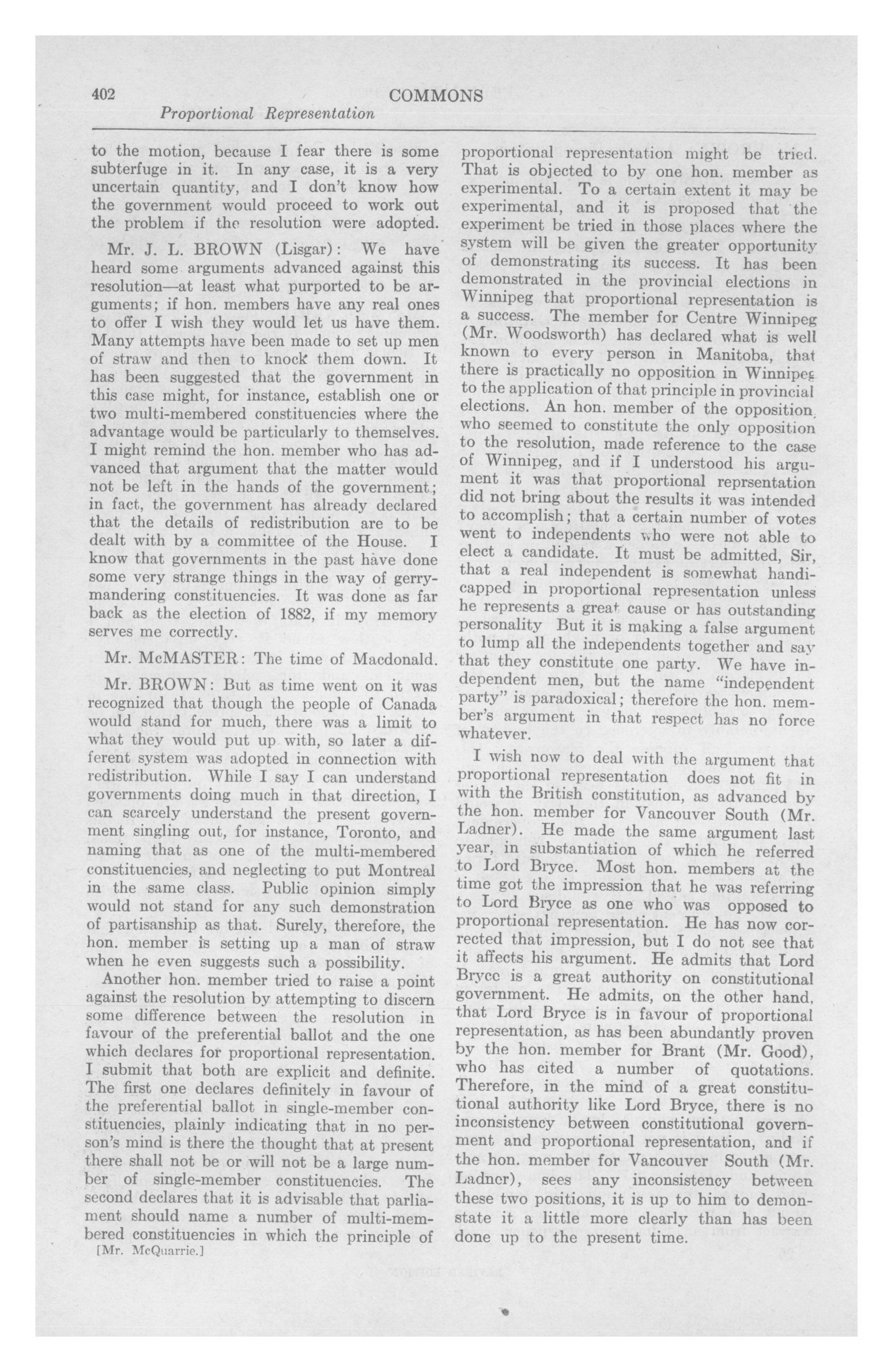 402 COMMONS

Proportional Representation

to the motion, because I fear there is some subterfuge in it. In any case, it is a very uncertain quantity, and I don't know how the government would proceed to work out the problem if the resolution were adopted.

Mr. J. L. BROWN (Lisgar): We have heard some arguments advanced against this resolution—at least what purported to be arguments; if hon. members have any real ones to offer I wish they would let us have them. Many attempts have been made to set up men of straw and then to knock them down. It has been suggested that the government in this case might, for instance, establish one or two multi-membered constituencies where the advantage would be particularly to themselves. I might remind the hon. member who has advanced that argument that the matter would not be left in the hands of the government; in fact, the government has already declared that the details of redistribution are to be dealt with by a committee of the House. I know that governments in the past have done some very strange things in the way of gerrymandering constituencies. It was done as far back as the election of 1882, if my memory serves me correctly.

Mr. McMASTER: The time of Macdonald.

Mr. BROWN: But as time went on it was recognized that though the people of Canada would stand for much, there was a limit to what they would put up with, so later a different system was adopted in connection with redistribution. While I say I can understand governments doing much in that direction, I can scarcely understand the present government singling out, for instance, Toronto, and naming that as one of the multi-membered constituencies, and neglecting to put Montreal in the same class. Public opinion simply would not stand for any such demonstration of partisanship as that. Surely, therefore, the hon. member is setting up a man of straw when he even suggests such a possibility.

Another hon. member tried to raise a point against the resolution by attempting to discern some difference between the resolution in favour of the preferential ballot and the one which declares for proportional representation. I submit that both are explicit and definite. The first one declares definitely in favour of the preferential ballot in single-member constituencies, plainly indicating that in no person's mind is there the thought that at present there shall not be or will not be a large number of single-member constituencies. The second declares that it is advisable that parliament should name a number of multi-membered constituencies in which the principle of

[Mr. McQuarrie.]

proportional representation might be tried. That is objected to by one hon. member as experimental. To a certain extent it may be experimental, and it is proposed that the experiment be tried in those places where the system will be given the greater opportunity of demonstrating its success. It has been demonstrated in the provincial elections in Winnipeg that proportional representation is a success. The member for Centre Winnipeg (Mr. Woodsworth) has declared what is well known to every person in Manitoba, that there is practically no opposition in Winnipeg to the application of that principle in provincial elections. An hon. member of the opposition, who seemed to constitute the only opposition to the resolution, made reference to the case of Winnipeg, and if I understood his argument it was that proportional reprsentation did not bring about the results it was intended to accomplish; that a certain number of votes went to independents who were not able to elect a candidate. It must be admitted, Sir, that a real independent is somewhat handicapped in proportional representation unless he represents a great cause or has outstanding personality But it is making a false argument to lump all the independents together and say that they constitute one party. We have independent men, but the name "independent party" is paradoxical; therefore the hon. member's argument in that respect has no force whatever.

I wish now to deal with the argument that proportional representation does not fit in with the British constitution, as advanced by the hon. member for Vancouver South (Mr. Ladner). He made the same argument last year, in substantiation of which he referred to Lord Bryce. Most hon. members at the time got the impression that he was referring to Lord Bryce as one who was opposed to proportional representation. He has now corrected that impression, but I do not see that it affects his argument. He admits that Lord Bryce is a great authority on constitutional government. He admits, on the other hand, that Lord Bryce is in favour of proportional representation, as has been abundantly proven by the hon. member for Brant (Mr. Good), who has cited a number of quotations. Therefore, in the mind of a great constitutional authority like Lord Bryce, there is no inconsistency between constitutional government and proportional representation, and if the hon. member for Vancouver South (Mr. Ladner), sees any inconsistency between these two positions, it is up to him to demonstate it a little more clearly than has been done up to the present time.